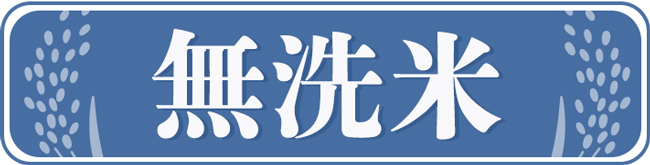 無洗米